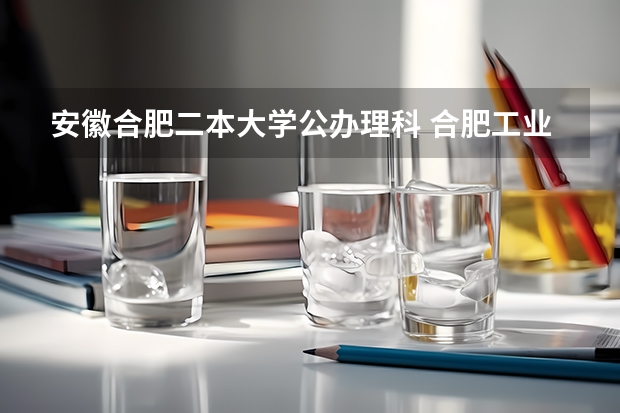 安徽合肥二本大学公办理科 合肥工业